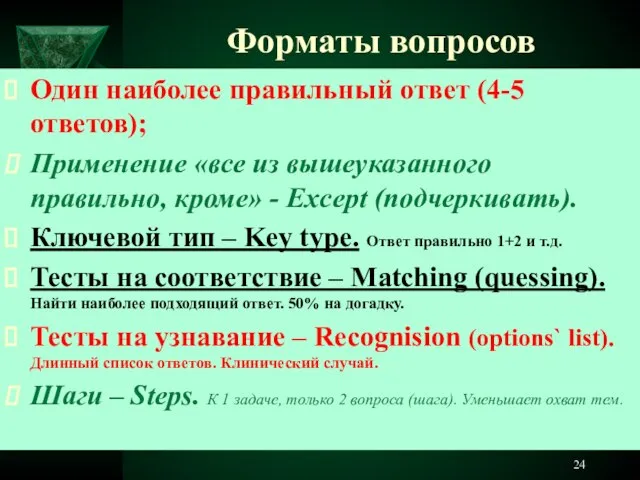 Форматы вопросов

Один наиболее правильный ответ (4-5 ответов);

Применение «все из вышеуказанного правильно, кроме» - Except (подчеркивать).

Ключевой тип – Key type. Ответ правильно 1+2 и т.д.

Тесты на соответствие – Matching (quessing). Найти наиболее подходящий ответ. 50% на догадку.

Тесты на узнавание – Recognision (options` list). Длинный список ответов. Клинический случай.

Шаги – Steps. К 1 задаче, только 2 вопроса (шага). Уменьшает охват тем.

24